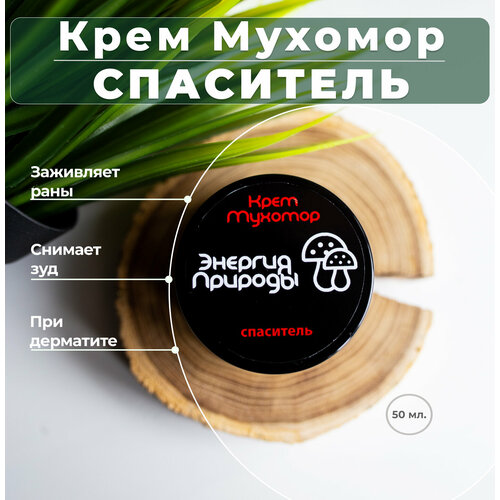 Крем Мухомор
СПАСИТЕЛЬ

Заживляет раны

Снимает зуд

При дерматите

Крем Мухомор

Энергия Природы

спаситель

50 мл.